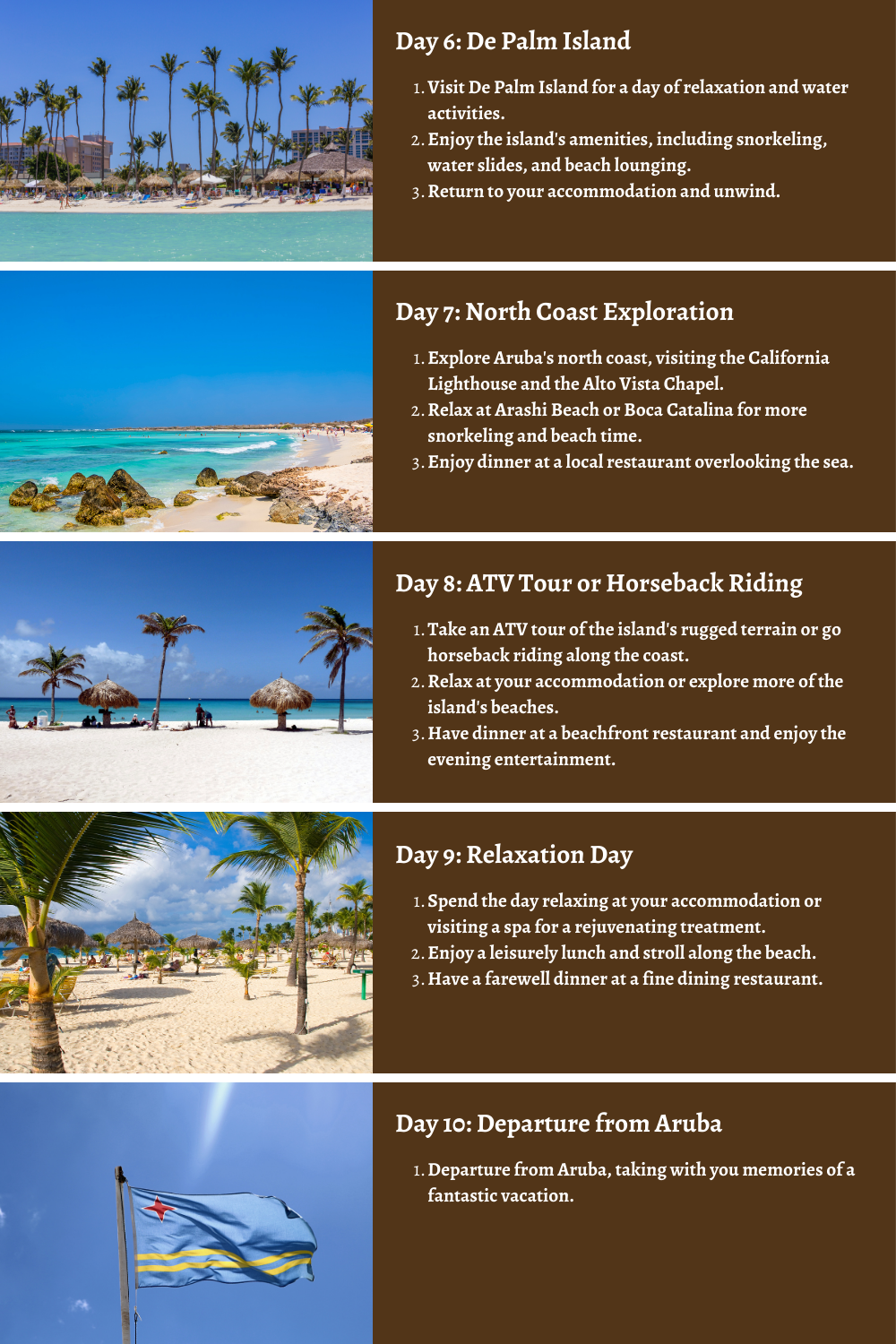 Day 6: De Palm Island

1. Visit De Palm Island for a day of relaxation and water activities.
2. Enjoy the island's amenities, including snorkeling, water slides, and beach lounging.
3. Return to your accommodation and unwind.

Day 7: North Coast Exploration

1. Explore Aruba's north coast, visiting the California Lighthouse and the Alto Vista Chapel.
2. Relax at Arashi Beach or Boca Catalina for more snorkeling and beach time.
3. Enjoy dinner at a local restaurant overlooking the sea.

Day 8: ATV Tour or Horseback Riding

1. Take an ATV tour of the island's rugged terrain or go horseback riding along the coast.
2. Relax at your accommodation or explore more of the island's beaches.
3. Have dinner at a beachfront restaurant and enjoy the evening entertainment.

Day 9: Relaxation Day

1. Spend the day relaxing at your accommodation or visiting a spa for a rejuvenating treatment.
2. Enjoy a leisurely lunch and stroll along the beach.
3. Have a farewell dinner at a fine dining restaurant.

Day 10: Departure from Aruba

1. Departure from Aruba, taking with you memories of a fantastic vacation.